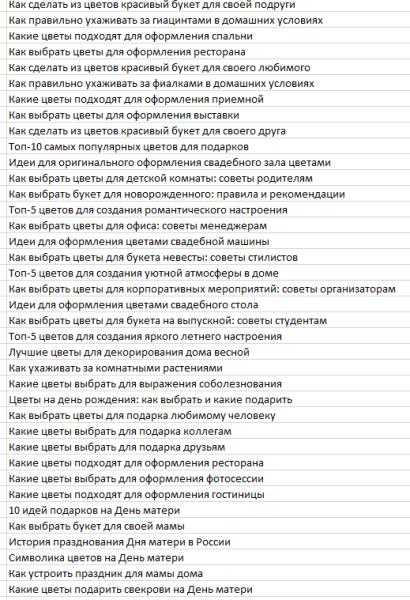 Как сделать из цветов красивый букет для своей подруги
Как правильно ухаживать за гиацинтами в домашних условиях
Какие цветы подходят для оформления спальни
Как выбрать цветы для оформления ресторана
Как сделать из цветов красивый букет для своего любимого
Как правильно ухаживать за фиалками в домашних условиях
Какие цветы подходят для оформления приемной
Как выбрать цветы для оформления выставки
Как сделать из цветов красивый букет для своего друга
Топ-10 самых популярных цветов для подарков
Идеи для оригинального оформления свадебного зала цветами
Как выбрать цветы для детской комнаты: советы родителям
Как выбрать букет для новорожденного: правила и рекомендации
Топ-5 цветов для создания романтического настроения
Как выбрать цветы для офиса: советы менеджерам
Идеи для оформления цветами свадебной машины
Как выбрать цветы для букета невесты: советы стилистов
Топ-5 цветов для создания уютной атмосферы в доме
Как выбрать цветы для корпоративных мероприятий: советы организаторам
Идеи для оформления цветами свадебного стола
Как выбрать цветы для букета на выпускной: советы студентам
Топ-5 цветов для создания яркого летнего настроения
Лучшие цветы для декорирования дома весной
Как ухаживать за комнатными растениями
Какие цветы выбрать для выражения соболезнования
Цветы на день рождения: как выбрать и какие подарить
Как выбрать цветы для подарка любимому человеку
Какие цветы выбрать для подарка коллегам
Какие цветы выбрать для подарка друзьям
Какие цветы подходят для оформления ресторана
Какие цветы выбрать для оформления фотосессии
Какие цветы подходят для оформления гостиницы
10 идей подарков на День матери
Как выбрать букет для своей мамы
История празднования Дня матери в России
Символика цветов на День матери
Как устроить праздник для мамы дома
Какие цветы подарить свекрови на День матери